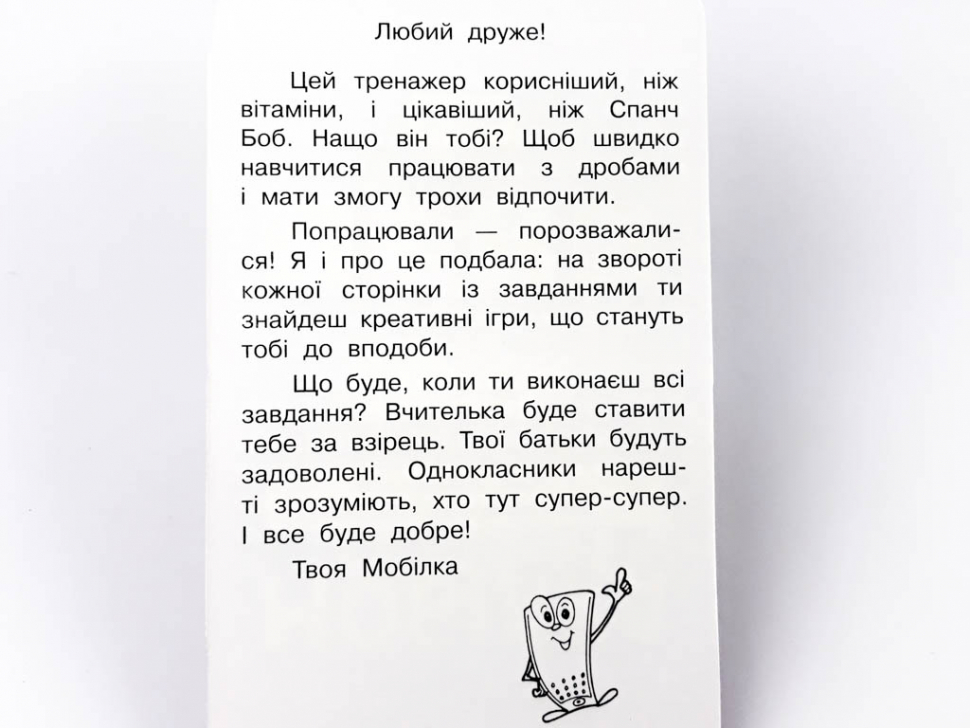 Любий друже!

Цей тренажер корисніший, ніж вітаміни, і цікавіший, ніж Спанч Боб. Нащо він тобі? Щоб швидко навчитися працювати з дробами і мати змогу трохи відпочити.

Попрацювали — порозважалися! Я і про це подбала: на звороті кожної сторінки із завданнями ти знайдеш креативні ігри, що стануть тобі до вподоби.

Що буде, коли ти виконаєш всі завдання? Вчителька буде ставити тебе за взірець. Твої батьки будуть задоволені. Однокласники нарешті зрозуміють, хто тут супер-супер. І все буде добре!

Твоя Мобілка